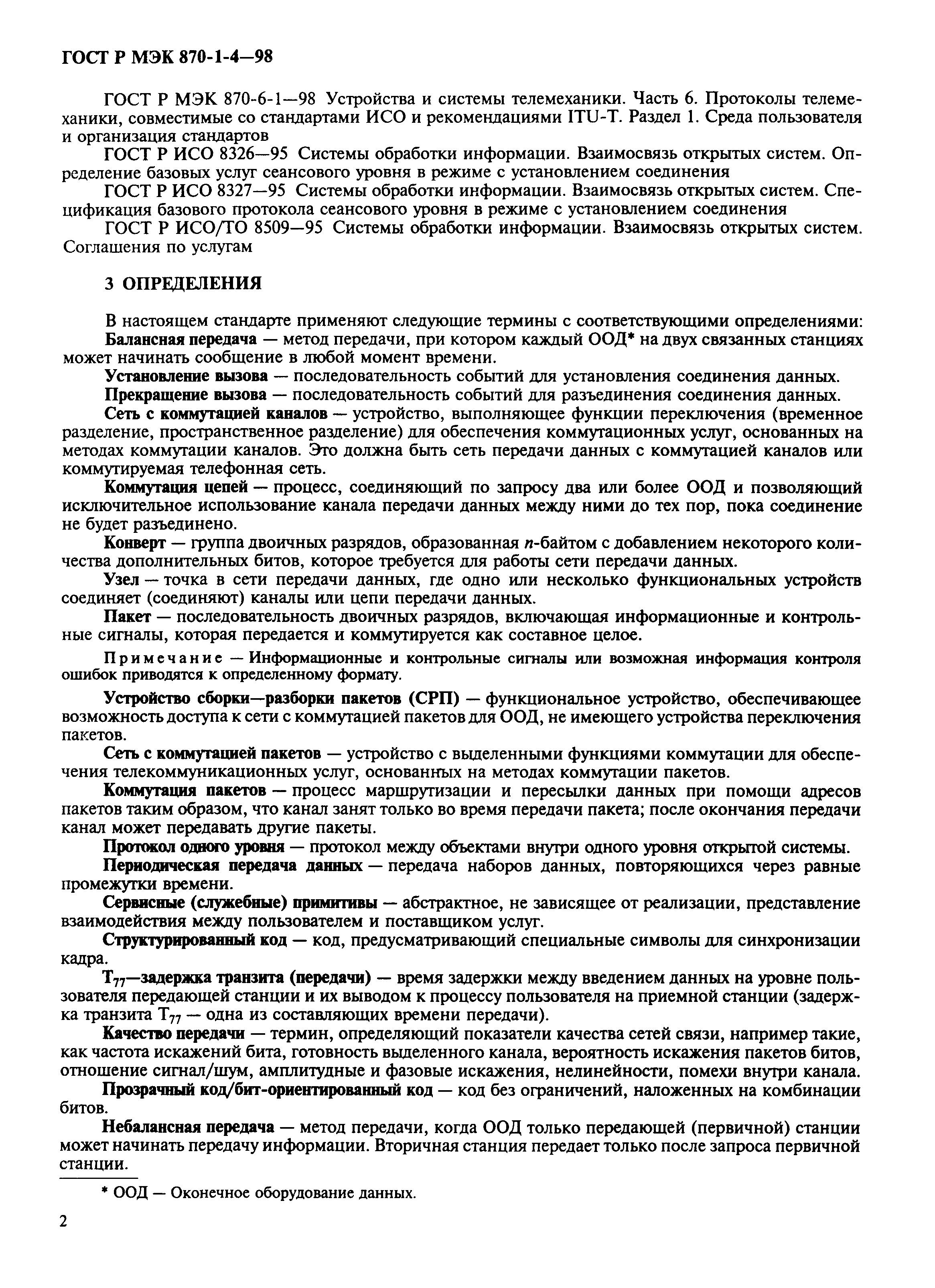 ГОСТ Р МЭК 870-1-4—98

ГОСТ Р МЭК 870-6-1—98 Устройства и системы телемеханики. Часть 6. Протоколы телемеханики, совместимые со стандартами ИСО и рекомендациями ITU-T. Раздел 1. Среда пользователя и организация стандартов

ГОСТ Р ИСО 8326—95 Системы обработки информации. Взаимосвязь открытых систем. Определение базовых услуг сеансового уровня в режиме с установлением соединения

ГОСТ Р ИСО 8327—95 Системы обработки информации. Взаимосвязь открытых систем. Спецификация базового протокола сеансового уровня в режиме с установлением соединения

ГОСТ Р ИСО/ТО 8509—95 Системы обработки информации. Взаимосвязь открытых систем. Соглашения по услугам

3 ОПРЕДЕЛЕНИЯ

В настоящем стандарте применяют следующие термины с соответствующими определениями:

Балансная передача — метод передачи, при котором каждый ООД* на двух связанных станциях может начинать сообщение в любой момент времени.

Установление вызова — последовательность событий для установления соединения данных.

Прекращение вызова — последовательность событий для разъединения соединения данных.

Сеть с коммутацией каналов — устройство, выполняющее функции переключения (временное разделение, пространственное разделение) для обеспечения коммутационных услуг, основанных на методах коммутации каналов. Это должна быть сеть передачи данных с коммутацией каналов или коммутируемая телефонная сеть.

Коммутация цепей — процесс, соединяющий по запросу два или более ООД и позволяющий исключительное использование канала передачи данных между ними до тех пор, пока соединение не будет разъединено.

Конверт — группа двоичных разрядов, образованная $n$-байтом с добавлением некоторого количества дополнительных битов, которое требуется для работы сети передачи данных.

Узел — точка в сети передачи данных, где одно или несколько функциональных устройств соединяет (соединяют) каналы или цепи передачи данных.

Пакет — последовательность двоичных разрядов, включающая информационные и контрольные сигналы, которая передается и коммутируется как составное целое.

Примечание — Информационные и контрольные сигналы или возможная информация контроля ошибок приводятся к определенному формату.

Устройство сборки—разборки пакетов (СРП) — функциональное устройство, обеспечивающее возможность доступа к сети с коммутацией пакетов для ООД, не имеющего устройства переключения пакетов.

Сеть с коммутацией пакетов — устройство с выделенными функциями коммутации для обеспечения телекоммуникационных услуг, основанных на методах коммутации пакетов.

Коммутация пакетов — процесс маршрутизации и пересылки данных при помощи адресов пакетов таким образом, что канал занят только во время передачи пакета; после окончания передачи канал может передавать другие пакеты.

Протокол одного уровня — протокол между объектами внутри одного уровня открытой системы.

Периодическая передача данных — передача наборов данных, повторяющихся через равные промежутки времени.

Сервисные (служебные) примитивы — абстрактное, не зависящее от реализации, представление взаимодействия между пользователем и поставщиком услуг.

Структурированный код — код, предусматривающий специальные символы для синхронизации кадра.

$T_{77}$—задержка транзита (передачи) — время задержки между введением данных на уровне пользователя передающей станции и их выводом к процессу пользователя на приемной станции (задержка транзита $T_{77}$ — одна из составляющих времени передачи).

Качество передачи — термин, определяющий показатели качества сетей связи, например такие, как частота искажений бита, готовность выделенного канала, вероятность искажения пакетов битов, отношение сигнал/шум, амплитудные и фазовые искажения, нелинейности, помехи внутри канала.

Прозрачный код/бит-ориентированный код — код без ограничений, наложенных на комбинации битов.

Небалансная передача — метод передачи, когда ООД только передающей (первичной) станции может начинать передачу информации. Вторичная станция передает только после запроса первичной станции.

* ООД — Оконечное оборудование данных.

2